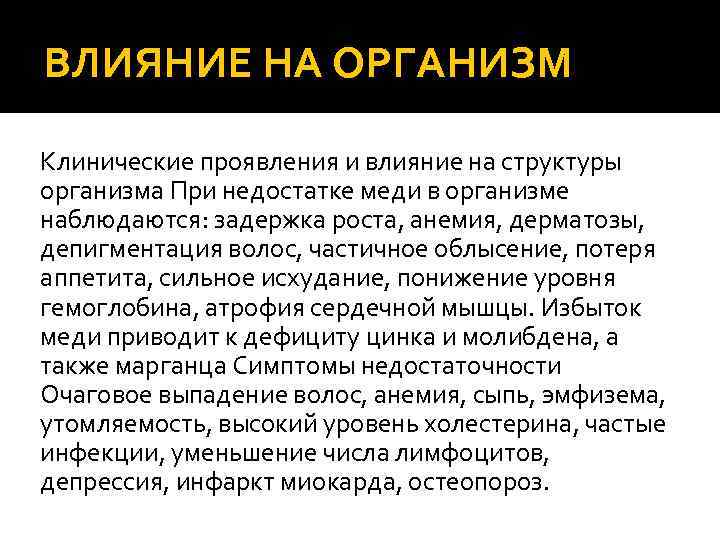 ВЛИЯНИЕ НА ОРГАНИЗМ

Клинические проявления и влияние на структуры организма При недостатке меди в организме наблюдаются: задержка роста, анемия, дерматозы, депигментация волос, частичное облысение, потеря аппетита, сильное исхудание, понижение уровня гемоглобина, атрофия сердечной мышцы. Избыток меди приводит к дефициту цинка и молибдена, а также марганца Симптомы недостаточности Очаговое выпадение волос, анемия, сыпь, эмфизема, утомляемость, высокий уровень холестерина, частые инфекции, уменьшение числа лимфоцитов, депрессия, инфаркт миокарда, остеопороз.